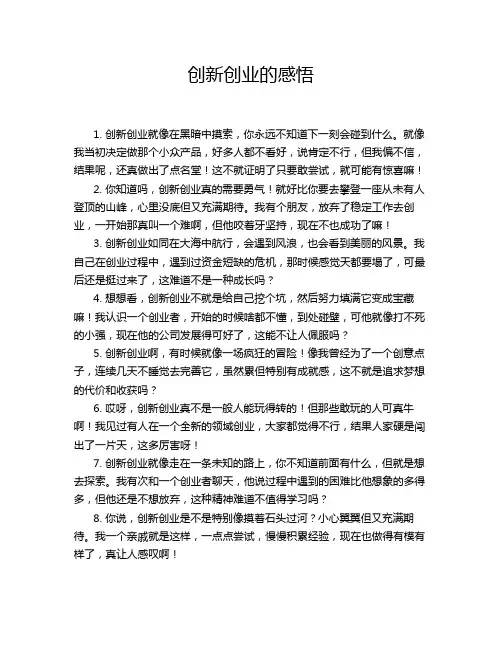 创新创业的感悟

1. 创新创业就像在黑暗中摸索，你永远不知道下一刻会碰到什么。就像我当初决定做那个小众产品，好多人都不看好，说肯定不行，但我偏不信，结果呢，还真做出了点名堂！这不就证明了只要敢尝试，就可能有惊喜嘛！

2. 你知道吗，创新创业真的需要勇气！就好比你要去攀登一座从未有人登顶的山峰，心里没底但又充满期待。我有个朋友，放弃了稳定工作去创业，一开始那真叫一个难啊，但他咬着牙坚持，现在不也成功了嘛！

3. 创新创业如同在大海中航行，会遇到风浪，也会看到美丽的风景。我自己在创业过程中，遇到过资金短缺的危机，那时候感觉天都要塌了，可最后还是挺过来了，这难道不是一种成长吗？

4. 想想看，创新创业不就是给自己挖个坑，然后努力填满它变成宝藏嘛！我认识一个创业者，开始的时候啥都不懂，到处碰壁，可他就像打不死的小强，现在他的公司发展得可好了，这能不让人佩服吗？

5. 创新创业啊，有时候就像一场疯狂的冒险！像我曾经为了一个创意点子，连续几天不睡觉去完善它，虽然累但特别有成就感，这不就是追求梦想的代价和收获吗？

6. 哎呀，创新创业真不是一般人能玩得转的！但那些敢玩的人可真牛啊！我见过有人在一个全新的领域创业，大家都觉得不行，结果人家硬是闯出了一片天，这多厉害呀！

7. 创新创业就像走在一条未知的路上，你不知道前面有什么，但就是想去探索。我有次和一个创业者聊天，他说过程中遇到的困难比他想象的多得多，但他还是不想放弃，这种精神难道不值得学习吗？

8. 你说，创新创业是不是特别像摸着石头过河？小心翼翼但又充满期待。我一个亲戚就是这样，一点点尝试，慢慢积累经验，现在也做得有模有样了，真让人感叹啊！